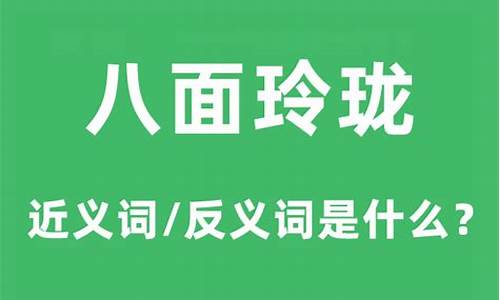 八面玲珑

近义词/反义词是什么?